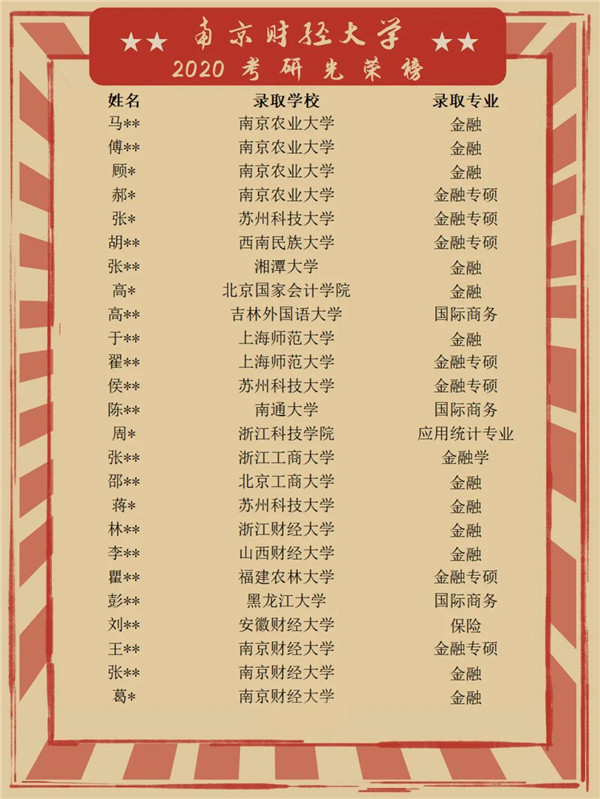 ★★ 南京财经大学 ★★
2020考研光荣榜

| 姓名 | 录取学校 | 录取专业 |
|---|---|---|
| 马** | 南京农业大学 | 金融 |
| 傅** | 南京农业大学 | 金融 |
| 顾* | 南京农业大学 | 金融 |
| 郝* | 南京农业大学 | 金融专硕 |
| 张* | 苏州科技大学 | 金融专硕 |
| 胡** | 西南民族大学 | 金融专硕 |
| 张** | 湘潭大学 | 金融 |
| 高* | 北京国家会计学院 | 金融 |
| 高** | 吉林外国语大学 | 国际商务 |
| 于** | 上海师范大学 | 金融 |
| 翟** | 上海师范大学 | 金融专硕 |
| 侯** | 苏州科技大学 | 金融专硕 |
| 陈** | 南通大学 | 国际商务 |
| 周* | 浙江科技学院 | 应用统计专业 |
| 张** | 浙江工商大学 | 金融学 |
| 邵** | 北京工商大学 | 金融 |
| 蒋* | 苏州科技大学 | 金融 |
| 林** | 浙江财经大学 | 金融 |
| 李** | 山西财经大学 | 金融 |
| 瞿** | 福建农林大学 | 金融专硕 |
| 彭** | 黑龙江大学 | 国际商务 |
| 刘** | 安徽财经大学 | 保险 |
| 王** | 南京财经大学 | 金融专硕 |
| 张** | 南京财经大学 | 金融 |
| 葛* | 南京财经大学 | 金融 |